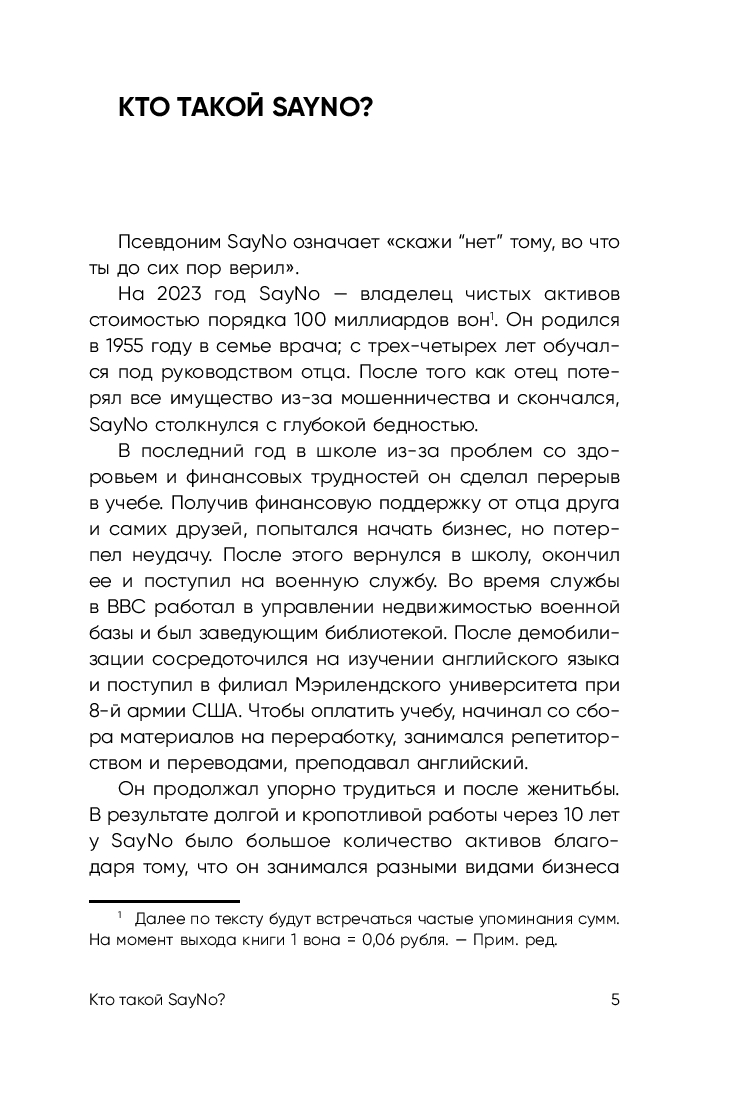 КТО ТАКОЙ SAYNO?

Псевдоним SayNo означает «скажи “нет” тому, во что ты до сих пор верил».

На 2023 год SayNo — владелец чистых активов стоимостью порядка 100 миллиардов вон$^1$. Он родился в 1955 году в семье врача; с трех-четырех лет обучался под руководством отца. После того как отец потерял все имущество из-за мошенничества и скончался, SayNo столкнулся с глубокой бедностью.

В последний год в школе из-за проблем со здоровьем и финансовых трудностей он сделал перерыв в учебе. Получив финансовую поддержку от отца друга и самих друзей, попытался начать бизнес, но потерпел неудачу. После этого вернулся в школу, окончил ее и поступил на военную службу. Во время службы в ВВС работал в управлении недвижимостью военной базы и был заведующим библиотекой. После демобилизации сосредоточился на изучении английского языка и поступил в филиал Мэрилендского университета при 8-й армии США. Чтобы оплатить учебу, начинал со сбора материалов на переработку, занимался репетиторством и переводами, преподавал английский.

Он продолжал упорно трудиться и после женитьбы. В результате долгой и кропотливой работы через 10 лет у SayNo было большое количество активов благодаря тому, что он занимался разными видами бизнеса

$^1$ Далее по тексту будут встречаться частые упоминания сумм. На момент выхода книги 1 вона = 0,06 рубля. — Прим. ред.

Кто такой SayNo? 5